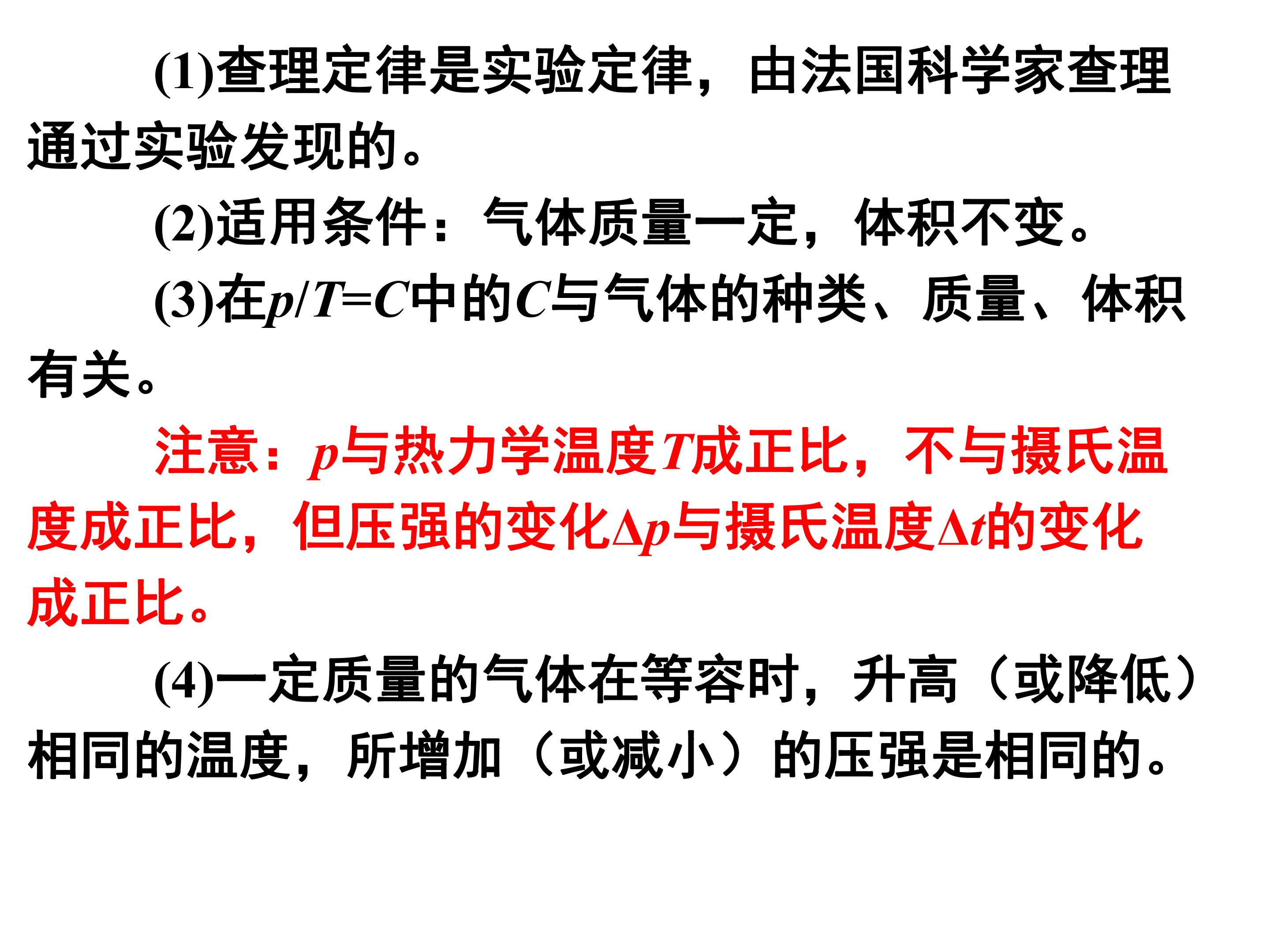 (1)查理定律是实验定律，由法国科学家查理通过实验发现的。

(2)适用条件：气体质量一定，体积不变。

(3)在$p/T=C$中的$C$与气体的种类、质量、体积有关。

注意：$p$与热力学温度$T$成正比，不与摄氏温度成正比，但压强的变化$\Delta p$与摄氏温度$\Delta t$的变化成正比。

(4)一定质量的气体在等容时，升高（或降低）相同的温度，所增加（或减小）的压强是相同的。